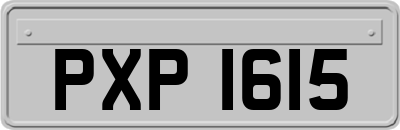 PXP 1615